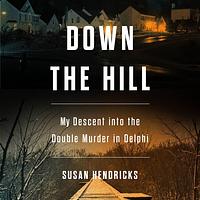 DOWN THE HILL

My Descent into the Double Murder in Delphi

SUSAN HENDRICKS